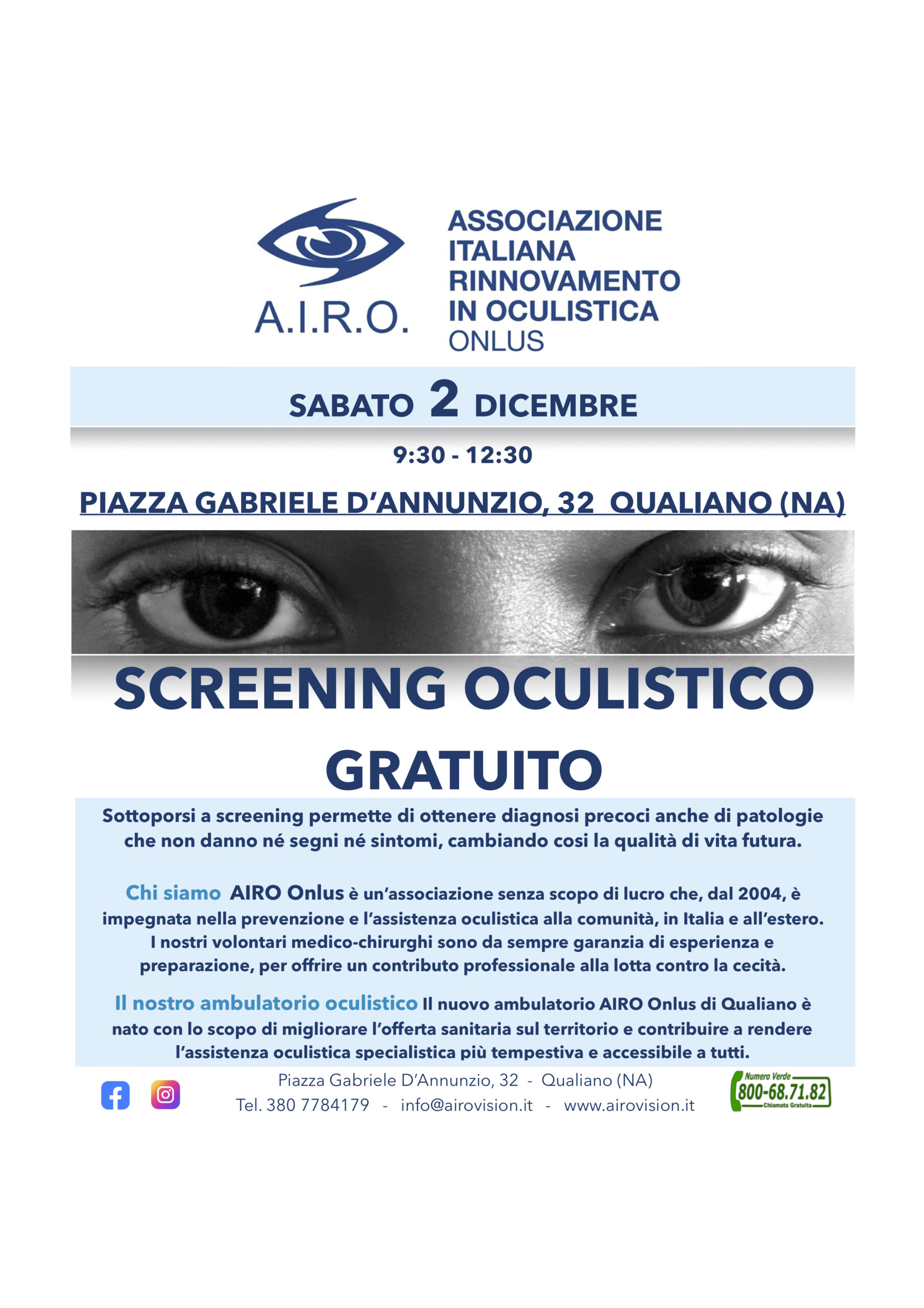 A.I.R.O.

ASSOCIAZIONE ITALIANA RINNOVAMENTO IN OCULISTICA ONLUS

SABATO 2 DICEMBRE

9:30 - 12:30

PIAZZA GABRIELE D'ANNUNZIO, 32 QUALIANO (NA)

SCREENING OCULISTICO GRATUITO

Sottoporsi a screening permette di ottenere diagnosi precoci anche di patologie che non danno né segni né sintomi, cambiando cosi la qualità di vita futura.

Chi siamo AIRO Onlus è un'associazione senza scopo di lucro che, dal 2004, è impegnata nella prevenzione e l'assistenza oculistica alla comunità, in Italia e all'estero. I nostri volontari medico-chirurghi sono da sempre garanzia di esperienza e preparazione, per offrire un contributo professionale alla lotta contro la cecità.

Il nostro ambulatorio oculistico Il nuovo ambulatorio AIRO Onlus di Qualiano è nato con lo scopo di migliorare l'offerta sanitaria sul territorio e contribuire a rendere l'assistenza oculistica specialistica più tempestiva e accessibile a tutti.

Piazza Gabriele D'Annunzio, 32 - Qualiano (NA)
Tel. 380 7784179 - info@airovision.it - www.airovision.it

Numero Verde 800-68.71.82 Chiamata Gratuita